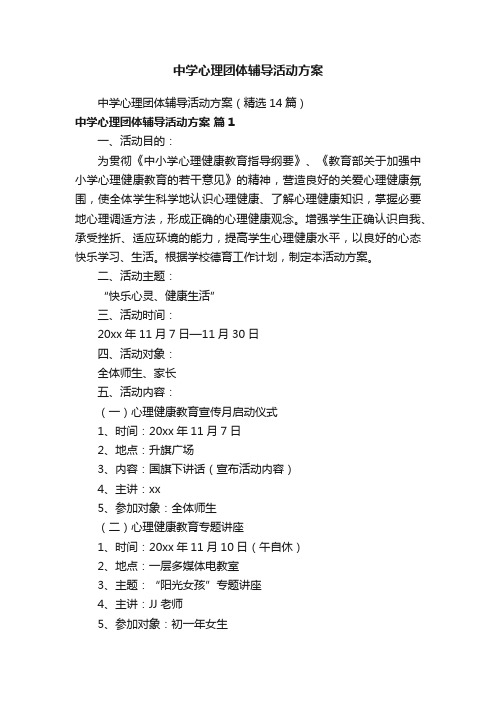 中学心理团体辅导活动方案

中学心理团体辅导活动方案（精选14篇）

中学心理团体辅导活动方案 篇1

一、活动目的：

为贯彻《中小学心理健康教育指导纲要》、《教育部关于加强中小学心理健康教育的若干意见》的精神，营造良好的关爱心理健康氛围，使全体学生科学地认识心理健康、了解心理健康知识，掌握必要地心理调适方法，形成正确的心理健康观念。增强学生正确认识自我、承受挫折、适应环境的能力，提高学生心理健康水平，以良好的心态快乐学习、生活。根据学校德育工作计划，制定本活动方案。

二、活动主题：

“快乐心灵、健康生活”

三、活动时间：

20xx年11月7日—11月30日

四、活动对象：

全体师生、家长

五、活动内容：

（一）心理健康教育宣传月启动仪式

1、时间：20xx年11月7日

2、地点：升旗广场

3、内容：国旗下讲话（宣布活动内容）

4、主讲：xx

5、参加对象：全体师生

（二）心理健康教育专题讲座

1、时间：20xx年11月10日（午自休）

2、地点：一层多媒体电教室

3、主题：“阳光女孩”专题讲座

4、主讲：JJ老师

5、参加对象：初一年女生